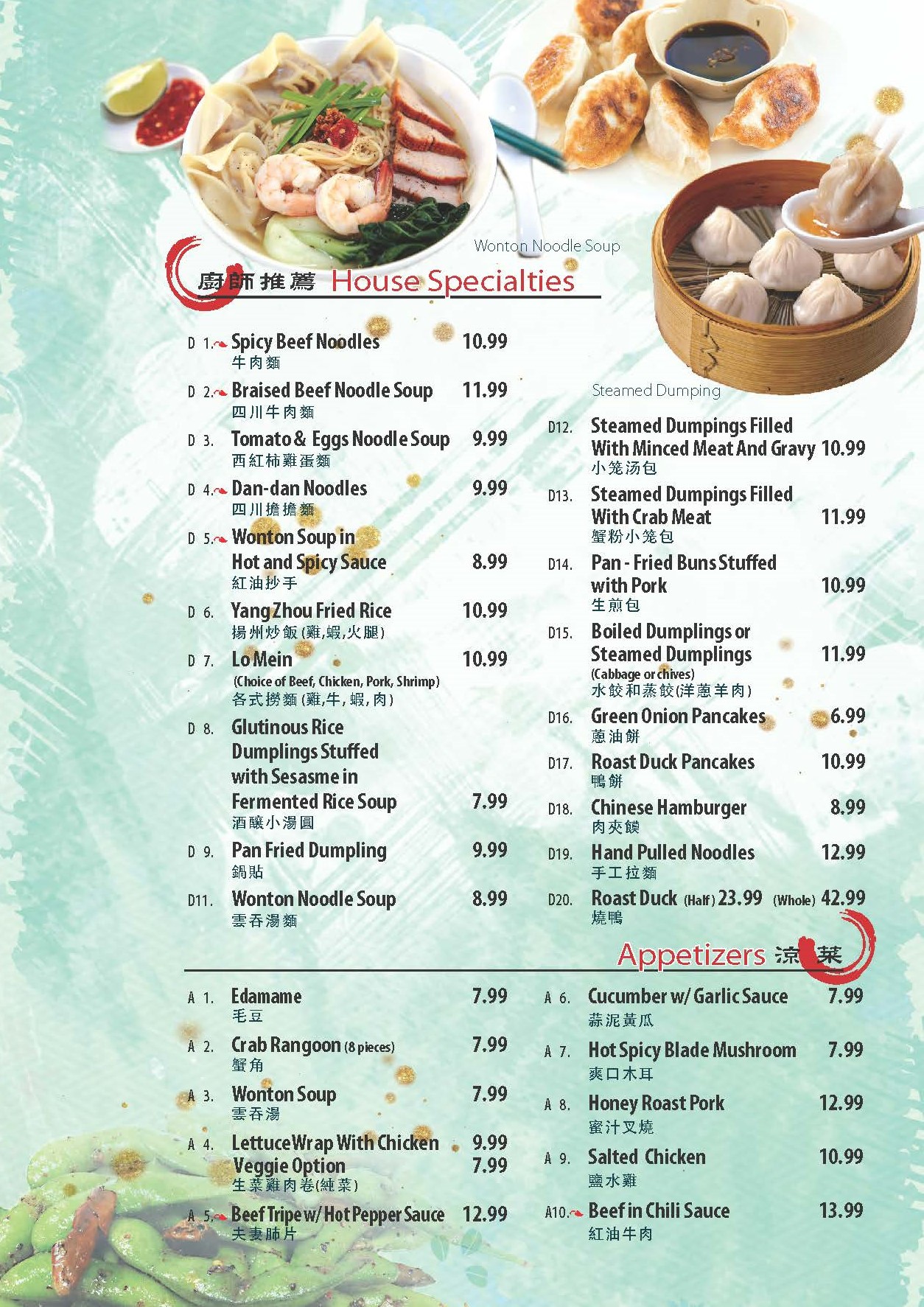 Wonton Noodle Soup

廚師推薦 House Specialties

D 1. Spicy Beef Noodles 10.99
牛肉麵

D 2. Braised Beef Noodle Soup 11.99
四川牛肉麵

D 3. Tomato & Eggs Noodle Soup 9.99
西紅柿雞蛋麵

D 4. Dan-dan Noodles 9.99
四川擔擔麵

D 5. Wonton Soup in Hot and Spicy Sauce 8.99
紅油抄手

D 6. Yang Zhou Fried Rice 10.99
揚州炒飯(雞,蝦,火腿)

D 7. Lo Mein 10.99
(Choice of Beef, Chicken, Pork, Shrimp)
各式撈麵(雞,牛,蝦,肉)

D 8. Glutinous Rice Dumplings Stuffed with Sesasme in Fermented Rice Soup 7.99
酒釀小湯圓

D 9. Pan Fried Dumpling 9.99
鍋貼

D11. Wonton Noodle Soup 8.99
雲吞湯麵

Steamed Dumping

D12. Steamed Dumpings Filled With Minced Meat And Gravy 10.99
小笼汤包

D13. Steamed Dumpings Filled With Crab Meat 11.99
蟹粉小笼包

D14. Pan - Fried Buns Stuffed with Pork 10.99
生煎包

D15. Boiled Dumplings or Steamed Dumplings 11.99
(Cabbage or chives)
水餃和蒸餃(洋蔥羊肉)

D16. Green Onion Pancakes 6.99
蔥油餅

D17. Roast Duck Pancakes 10.99
鴨餅

D18. Chinese Hamburger 8.99
肉夾饃

D19. Hand Pulled Noodles 12.99
手工拉麵

D20. Roast Duck (Half) 23.99 (Whole) 42.99
燒鴨

Appetizers 涼菜

A 1. Edamame 7.99
毛豆

A 2. Crab Rangoon (8 pieces) 7.99
蟹角

A 3. Wonton Soup 7.99
雲吞湯

A 4. Lettuce Wrap With Chicken 9.99
Veggie Option 7.99
生菜雞肉卷(純菜)

A 5. Beef Tripe w/ Hot Pepper Sauce 12.99
夫妻肺片

A 6. Cucumber w/ Garlic Sauce 7.99
蒜泥黃瓜

A 7. Hot Spicy Blade Mushroom 7.99
爽口木耳

A 8. Honey Roast Pork 12.99
蜜汁叉燒

A 9. Salted Chicken 10.99
鹽水雞

A10. Beef in Chili Sauce 13.99
紅油牛肉